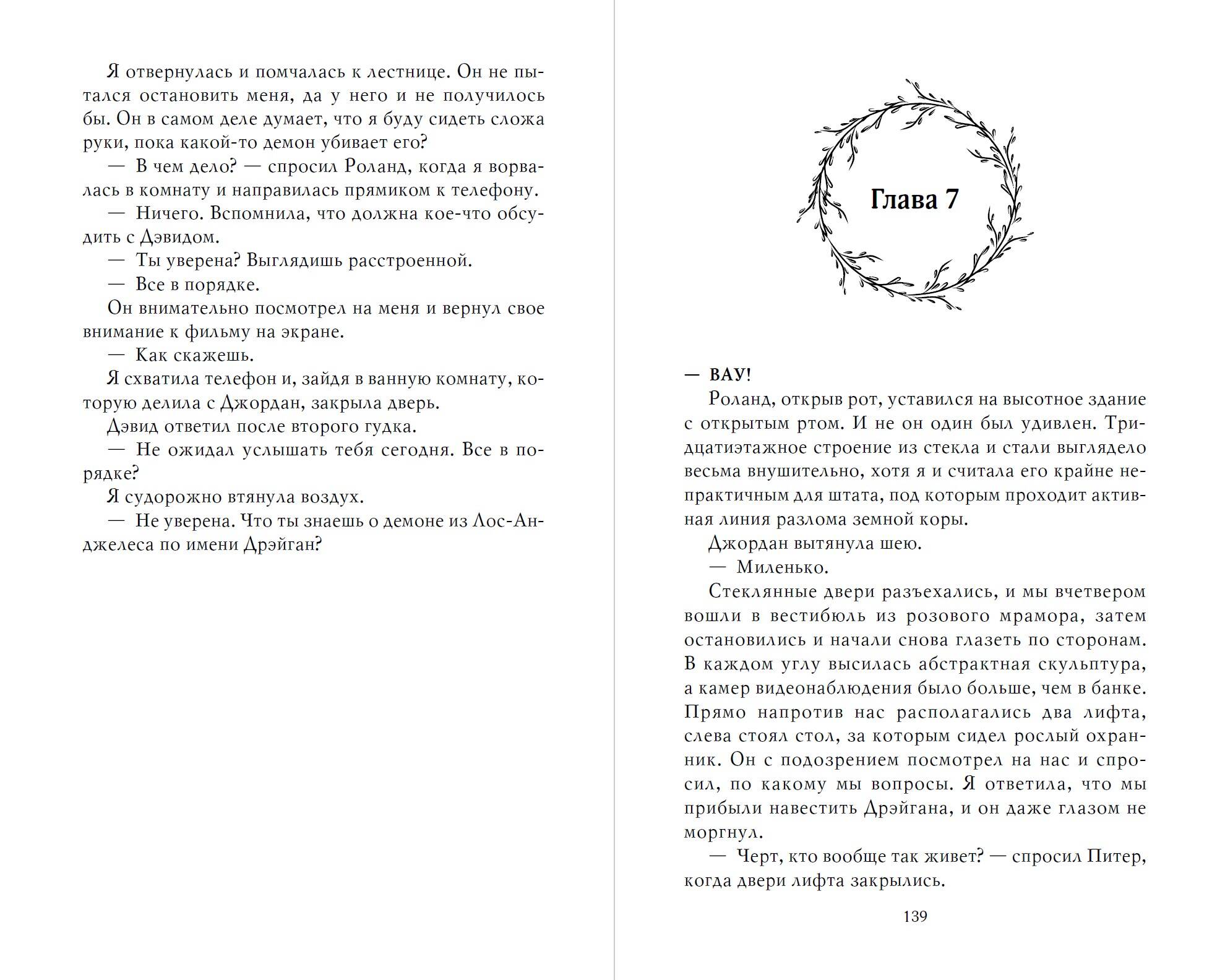 Я отвернулась и помчалась к лестнице. Он не пытался остановить меня, да у него и не получилось бы. Он в самом деле думает, что я буду сидеть сложа руки, пока какой-то демон убивает его?

— В чем дело? — спросил Роланд, когда я ворвалась в комнату и направилась прямиком к телефону.

— Ничего. Вспомнила, что должна кое-что обсудить с Дэвидом.

— Ты уверена? Выглядишь расстроенной.

— Все в порядке.

Он внимательно посмотрел на меня и вернул свое внимание к фильму на экране.

— Как скажешь.

Я схватила телефон и, зайдя в ванную комнату, которую делила с Джордан, закрыла дверь.

Дэвид ответил после второго гудка.

— Не ожидал услышать тебя сегодня. Все в порядке?

Я судорожно втянула воздух.

— Не уверена. Что ты знаешь о демоне из Лос-Анджелеса по имени Дрэйган?

Глава 7

— ВАУ!

Роланд, открыв рот, уставился на высотное здание с открытым ртом. И не он один был удивлен. Тридцатиэтажное строение из стекла и стали выглядело весьма внушительно, хотя я и считала его крайне непрактичным для штата, под которым проходит активная линия разлома земной коры.

Джордан вытянула шею.

— Миленько.

Стеклянные двери разъехались, и мы вчетвером вошли в вестибюль из розового мрамора, затем остановились и начали снова глазеть по сторонам. В каждом углу высилась абстрактная скульптура, а камер видеонаблюдения было больше, чем в банке. Прямо напротив нас располагались два лифта, слева стоял стол, за которым сидел рослый охранник. Он с подозрением посмотрел на нас и спросил, по какому мы вопросы. Я ответила, что мы прибыли навестить Дрэйгана, и он даже глазом не моргнул.

— Черт, кто вообще так живет? — спросил Питер, когда двери лифта закрылись.

139